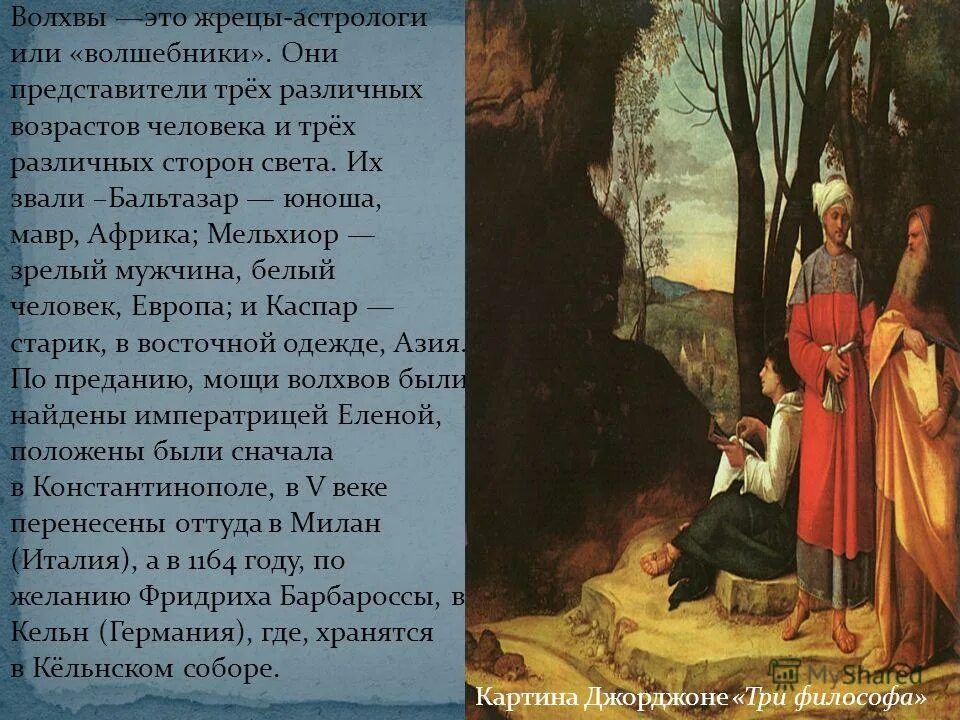 Волхвы —это жрецы-астрологи или «волшебники». Они представители трёх различных возрастов человека и трёх различных сторон света. Их звали –Бальтазар — юноша, мавр, Африка; Мельхиор — зрелый мужчина, белый человек, Европа; и Каспар — старик, в восточной одежде, Азия. По преданию, мощи волхвов были найдены императрицей Еленой, положены были сначала в Константинополе, в V веке перенесены оттуда в Милан (Италия), а в 1164 году, по желанию Фридриха Барбароссы, в Кельн (Германия), где, хранятся в Кёльнском соборе.

MyShared

Картина Джорджоне «Три философа»